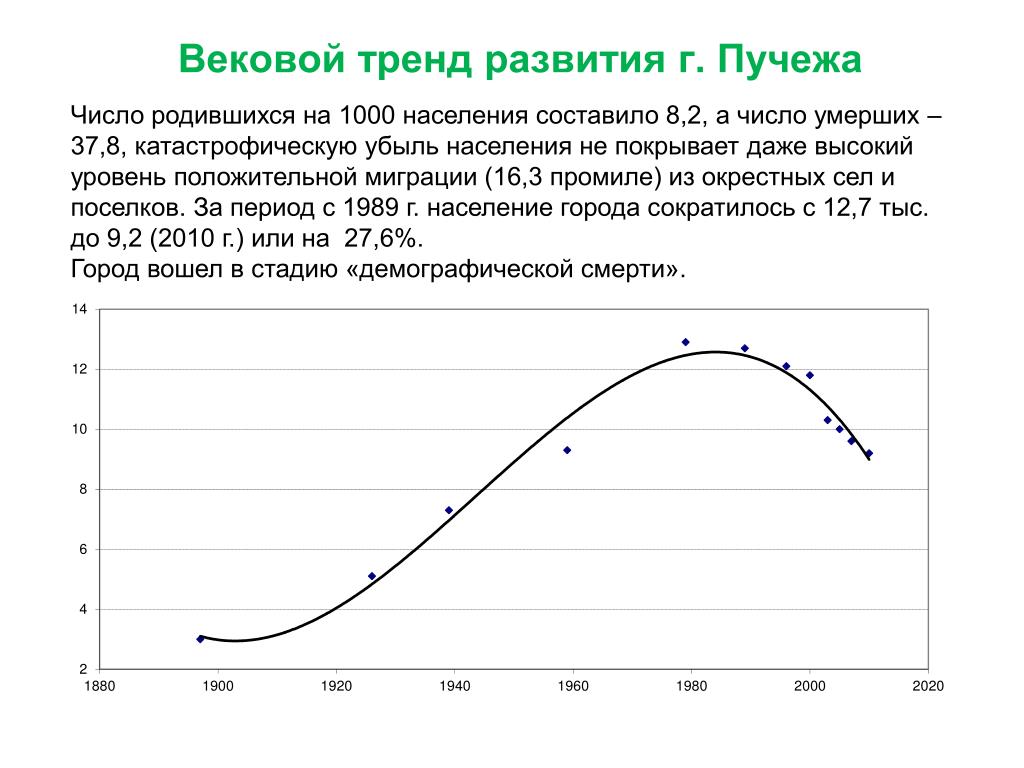 Вековой тренд развития г. Пучежа

Число родившихся на 1000 населения составило 8,2, а число умерших – 37,8, катастрофическую убыль населения не покрывает даже высокий уровень положительной миграции (16,3 промиле) из окрестных сел и поселков. За период с 1989 г. население города сократилось с 12,7 тыс. до 9,2 (2010 г.) или на 27,6%.
Город вошел в стадию «демографической смерти».

14
12
10
8
6
4
2
1880 1900 1920 1940 1960 1980 2000 2020